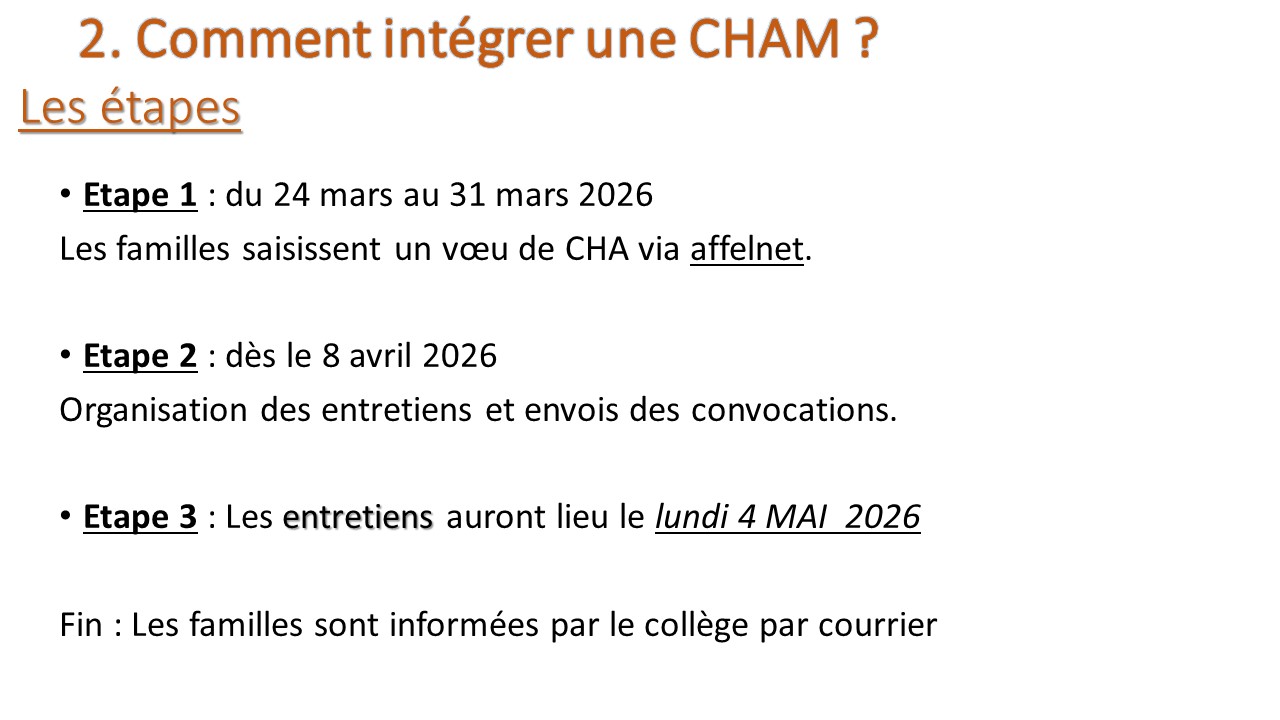 2. Comment intégrer une CHAM ?

Les étapes

• Etape 1 : du 24 mars au 31 mars 2026

Les familles saisissent un vœu de CHA via affelnet.

• Etape 2 : dès le 8 avril 2026

Organisation des entretiens et envois des convocations.

• Etape 3 : Les entretiens auront lieu le lundi 4 MAI 2026

Fin : Les familles sont informées par le collège par courrier